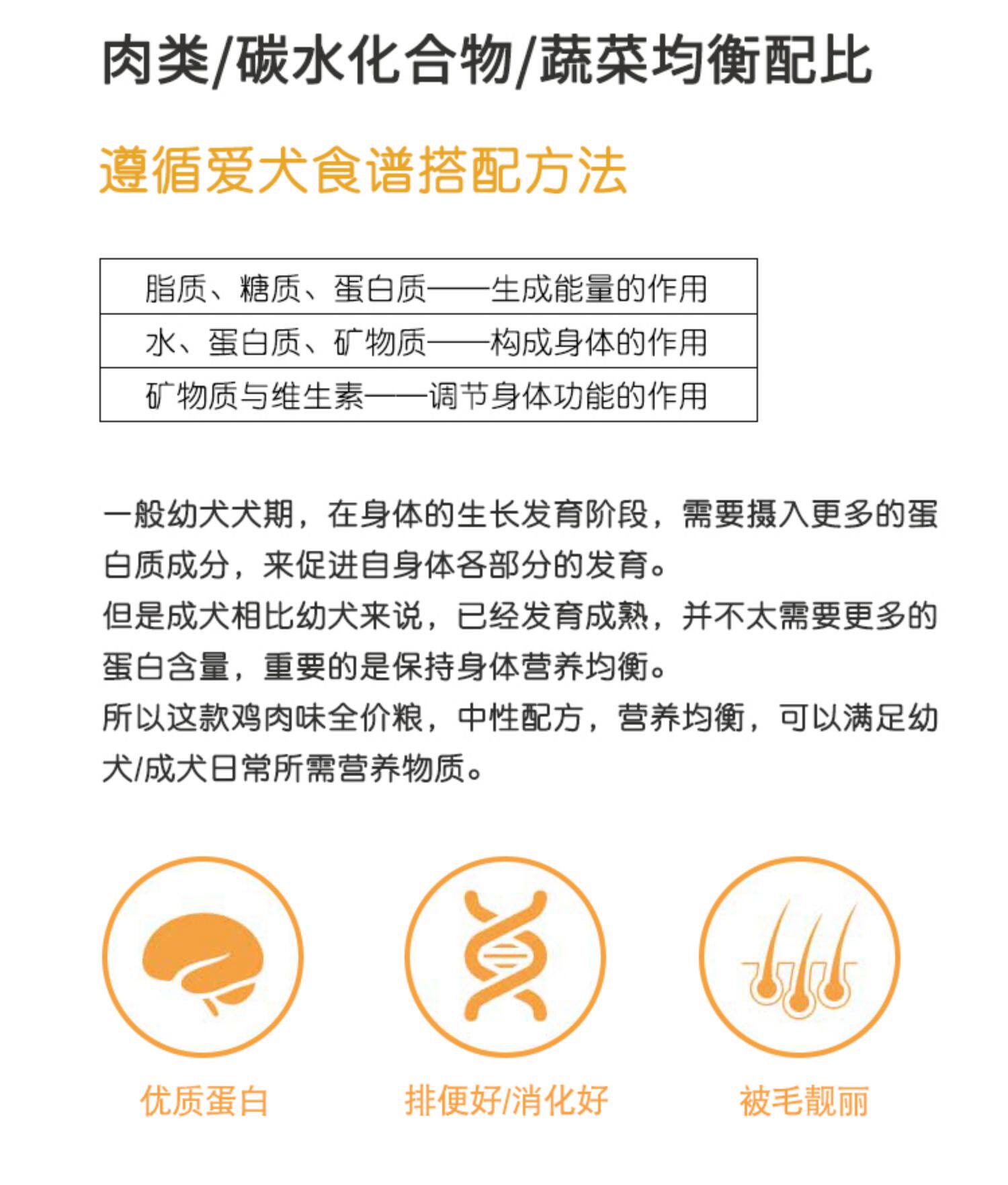 肉类/碳水化合物/蔬菜均衡配比

遵循爱犬食谱搭配方法

| 脂质、糖质、蛋白质——生成能量的作用 |
|---|
| 水、蛋白质、矿物质——构成身体的作用 |
| 矿物质与维生素——调节身体功能的作用 |

一般幼犬犬期，在身体的生长发育阶段，需要摄入更多的蛋白质成分，来促进自身体各部分的发育。
但是成犬相比幼犬来说，已经发育成熟，并不太需要更多的蛋白含量，重要的是保持身体营养均衡。
所以这款鸡肉味全价粮，中性配方，营养均衡，可以满足幼犬/成犬日常所需营养物质。

优质蛋白

排便好/消化好

被毛靓丽